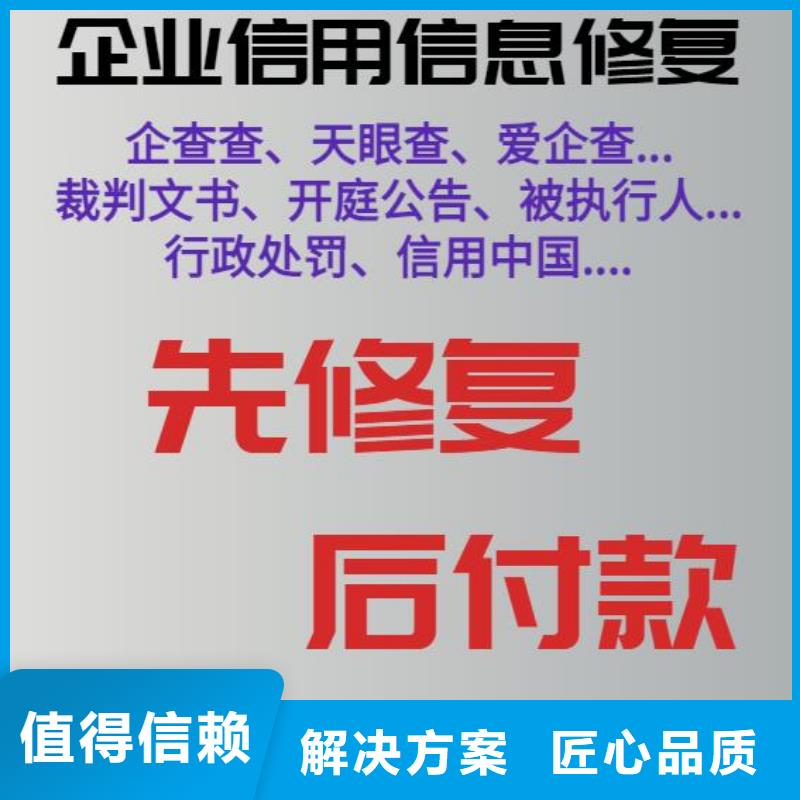 企业信用信息修复

企查查、天眼查、爱企查...
裁判文书、开庭公告、被执行人...
行政处罚、信用中国....

先修复

后付款

值得信赖

解决方案 匠心品质